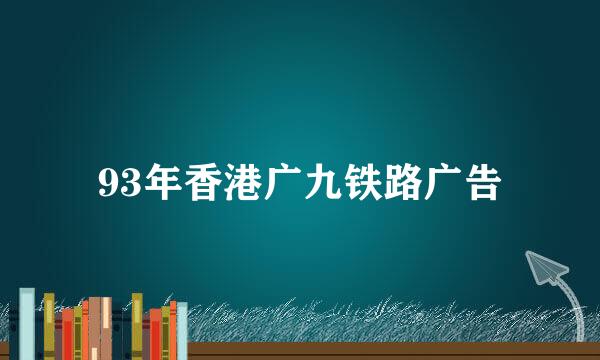 93年香港广九铁路广告